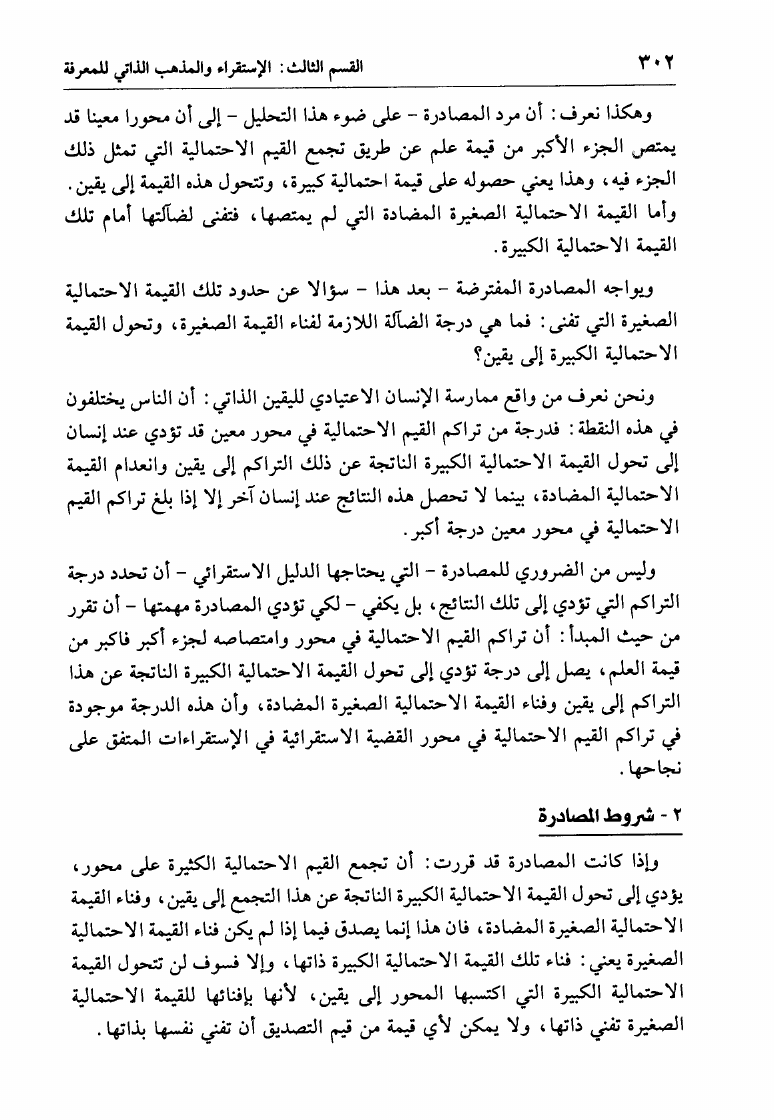 ٣٠٢ القسم الثالث: الإستقراء والمذهب الذاتي للمعرفة

وهكذا نعرف: أن مرد المصادرة - على ضوء هذا التحليل - إلى أن محورا معينا قد يمتص الجزء الأكبر من قيمة علم عن طريق تجمع القيم الاحتمالية التي تمثل ذلك الجزء فيه، وهذا يعني حصوله على قيمة احتمالية كبيرة، وتتحول هذه القيمة إلى يقين. وأما القيمة الاحتمالية الصغيرة المضادة التي لم يمتصها، فتفنى لضآلتها أمام تلك القيمة الاحتمالية الكبيرة.

ويواجه المصادرة المفترضة - بعد هذا - سؤالا عن حدود تلك القيمة الاحتمالية الصغيرة التي تفنى: فما هي درجة الضآلة اللازمة لفناء القيمة الصغيرة، وتحول القيمة الاحتمالية الكبيرة إلى يقين؟

ونحن نعرف من واقع ممارسة الإنسان الاعتيادي لليقين الذاتي: أن الناس يختلفون في هذه النقطة: فدرجة من تراكم القيم الاحتمالية في محور معين قد تؤدي عند إنسان إلى تحول القيمة الاحتمالية الكبيرة الناتجة عن ذلك التراكم إلى يقين وانعدام القيمة الاحتمالية المضادة، بينما لا تحصل هذه النتائج عند إنسان آخر إلا إذا بلغ تراكم القيم الاحتمالية في محور معين درجة أكبر.

وليس من الضروري للمصادرة - التي يحتاجها الدليل الاستقرائي - أن تحدد درجة التراكم التي تؤدي إلى تلك النتائج، بل يكفي - لكي تؤدي المصادرة مهمتها - أن تقرر من حيث المبدأ: أن تراكم القيم الاحتمالية في محور وامتصاصه لجزء أكبر فاكبر من قيمة العلم، يصل إلى درجة تؤدي إلى تحول القيمة الاحتمالية الكبيرة الناتجة عن هذا التراكم إلى يقين وفناء القيمة الاحتمالية الصغيرة المضادة، وأن هذه الدرجة موجودة في تراكم القيم الاحتمالية في محور القضية الاستقرائية في الإستقراءات المتفق على نجاحها.

٢ - شروط المصادرة

وإذا كانت المصادرة قد قررت: أن تجمع القيم الاحتمالية الكثيرة على محور، يؤدي إلى تحول القيمة الاحتمالية الكبيرة الناتجة عن هذا التجمع إلى يقين، وفناء القيمة الاحتمالية الصغيرة المضادة، فان هذا إنما يصدق فيما إذا لم يكن فناء القيمة الاحتمالية الصغيرة يعني: فناء تلك القيمة الاحتمالية الكبيرة ذاتها، وإلا فسوف لن تتحول القيمة الاحتمالية الكبيرة التي اكتسبها المحور إلى يقين، لأنها بإفنائها للقيمة الاحتمالية الصغيرة تفني ذاتها، ولا يمكن لأي قيمة من قيم التصديق أن تفني نفسها بذاتها.